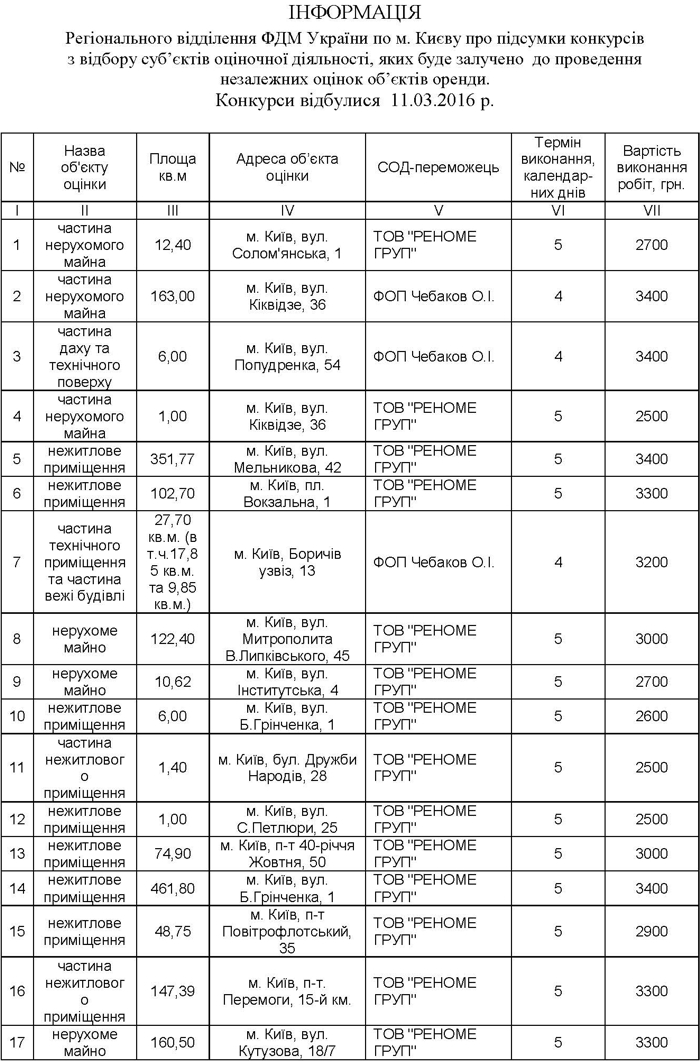 ІНФОРМАЦІЯ

Регіонального відділення ФДМ України по м. Києву про підсумки конкурсів з відбору суб'єктів оціночної діяльності, яких буде залучено до проведення незалежних оцінок об'єктів оренди.

Конкурси відбулися 11.03.2016 р.

| № | Назва об'єкту оцінки | Площа кв.м | Адреса об'єкта оцінки | СОД-переможець | Термін виконання, календарних днів | Вартість виконання робіт, грн. |
|---|---|---|---|---|---|---|
| I | II | III | IV | V | VI | VII |
| 1 | частина нерухомого майна | 12,40 | м. Київ, вул. Солом'янська, 1 | ТОВ "РЕНОМЕ ГРУП" | 5 | 2700 |
| 2 | частина нерухомого майна | 163,00 | м. Київ, вул. Кіквідзе, 36 | ФОП Чебаков О.І. | 4 | 3400 |
| 3 | частина даху та технічного поверху | 6,00 | м. Київ, вул. Попудренка, 54 | ФОП Чебаков О.І. | 4 | 3400 |
| 4 | частина нерухомого майна | 1,00 | м. Київ, вул. Кіквідзе, 36 | ТОВ "РЕНОМЕ ГРУП" | 5 | 2500 |
| 5 | нежитлове приміщення | 351,77 | м. Київ, вул. Мельникова, 42 | ТОВ "РЕНОМЕ ГРУП" | 5 | 3400 |
| 6 | нежитлове приміщення | 102,70 | м. Київ, пл. Вокзальна, 1 | ТОВ "РЕНОМЕ ГРУП" | 5 | 3300 |
| 7 | частина технічного приміщення та частина вежі будівлі | 27,70 кв.м. (в т.ч.17,85 кв.м. та 9,85 кв.м.) | м. Київ, Боричів узвіз, 13 | ФОП Чебаков О.І. | 4 | 3200 |
| 8 | нерухоме майно | 122,40 | м. Київ, вул. Митрополита В.Липківського, 45 | ТОВ "РЕНОМЕ ГРУП" | 5 | 3000 |
| 9 | нерухоме майно | 10,62 | м. Київ, вул. Інститутська, 4 | ТОВ "РЕНОМЕ ГРУП" | 5 | 2700 |
| 10 | нежитлове приміщення | 6,00 | м. Київ, вул. Б.Грінченка, 1 | ТОВ "РЕНОМЕ ГРУП" | 5 | 2600 |
| 11 | частина нежитлового приміщення | 1,40 | м. Київ, бул. Дружби Народів, 28 | ТОВ "РЕНОМЕ ГРУП" | 5 | 2500 |
| 12 | нежитлове приміщення | 1,00 | м. Київ, вул. С.Петлюри, 25 | ТОВ "РЕНОМЕ ГРУП" | 5 | 2500 |
| 13 | нежитлове приміщення | 74,90 | м. Київ, п-т 40-річчя Жовтня, 50 | ТОВ "РЕНОМЕ ГРУП" | 5 | 3000 |
| 14 | нежитлове приміщення | 461,80 | м. Київ, вул. Б.Грінченка, 1 | ТОВ "РЕНОМЕ ГРУП" | 5 | 3400 |
| 15 | нежитлове приміщення | 48,75 | м. Київ, п-т Повітрофлотський, 35 | ТОВ "РЕНОМЕ ГРУП" | 5 | 2900 |
| 16 | частина нежитлового приміщення | 147,39 | м. Київ, п-т. Перемоги, 15-й км. | ТОВ "РЕНОМЕ ГРУП" | 5 | 3300 |
| 17 | нерухоме майно | 160,50 | м. Київ, вул. Кутузова, 18/7 | ТОВ "РЕНОМЕ ГРУП" | 5 | 3300 |